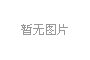 暂无图片